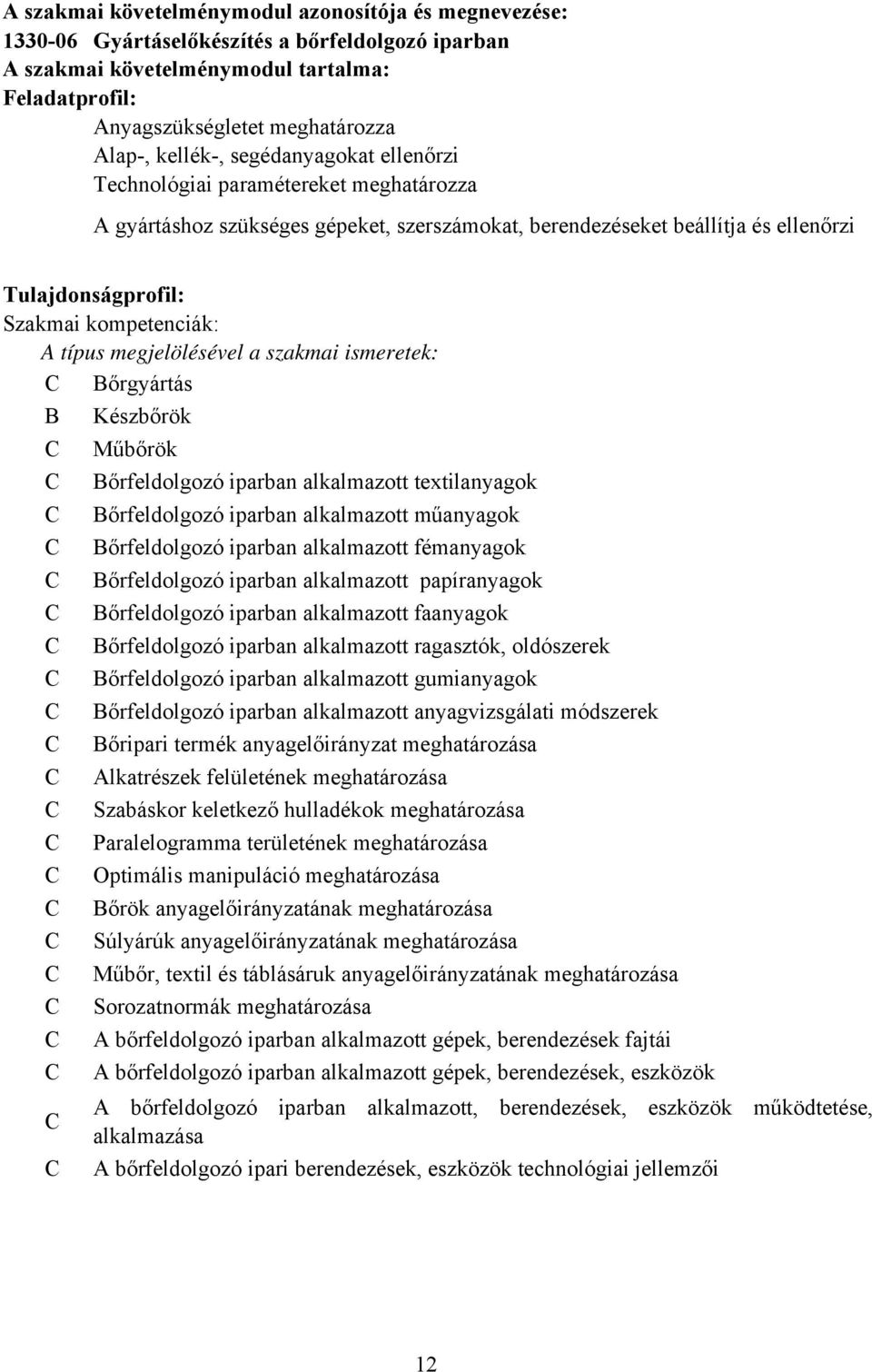 A szakmai követelménymodul azonosítója és megnevezése:
1330-06 Gyártáselőkészítés a bőrfeldolgozó iparban
A szakmai követelménymodul tartalma:
Feladatprofil:

Anyagszükségletet meghatározza
Alap-, kellék-, segédanyagokat ellenőrzi
Technológiai paramétereket meghatározza

A gyártáshoz szükséges gépeket, szerszámokat, berendezéseket beállítja és ellenőrzi

Tulajdonságprofil:
Szakmai kompetenciák:
A típus megjelölésével a szakmai ismeretek:

C Bőrgyártás
B Készbőrök
C Műbőrök
C Bőrfeldolgozó iparban alkalmazott textilanyagok
C Bőrfeldolgozó iparban alkalmazott műanyagok
C Bőrfeldolgozó iparban alkalmazott fémanyagok
C Bőrfeldolgozó iparban alkalmazott papíranyagok
C Bőrfeldolgozó iparban alkalmazott faanyagok
C Bőrfeldolgozó iparban alkalmazott ragasztók, oldószerek
C Bőrfeldolgozó iparban alkalmazott gumianyagok
C Bőrfeldolgozó iparban alkalmazott anyagvizsgálati módszerek
C Bőripari termék anyagelőirányzat meghatározása
C Alkatrészek felületének meghatározása
C Szabáskor keletkező hulladékok meghatározása
C Paralelogramma területének meghatározása
C Optimális manipuláció meghatározása
C Bőrök anyagelőirányzatának meghatározása
C Súlyárúk anyagelőirányzatának meghatározása
C Műbőr, textil és táblásáruk anyagelőirányzatának meghatározása
C Sorozatnormák meghatározása
C A bőrfeldolgozó iparban alkalmazott gépek, berendezések fajtái
C A bőrfeldolgozó iparban alkalmazott gépek, berendezések, eszközök
C A bőrfeldolgozó iparban alkalmazott, berendezések, eszközök működtetése, alkalmazása
C A bőrfeldolgozó ipari berendezések, eszközök technológiai jellemzői

12